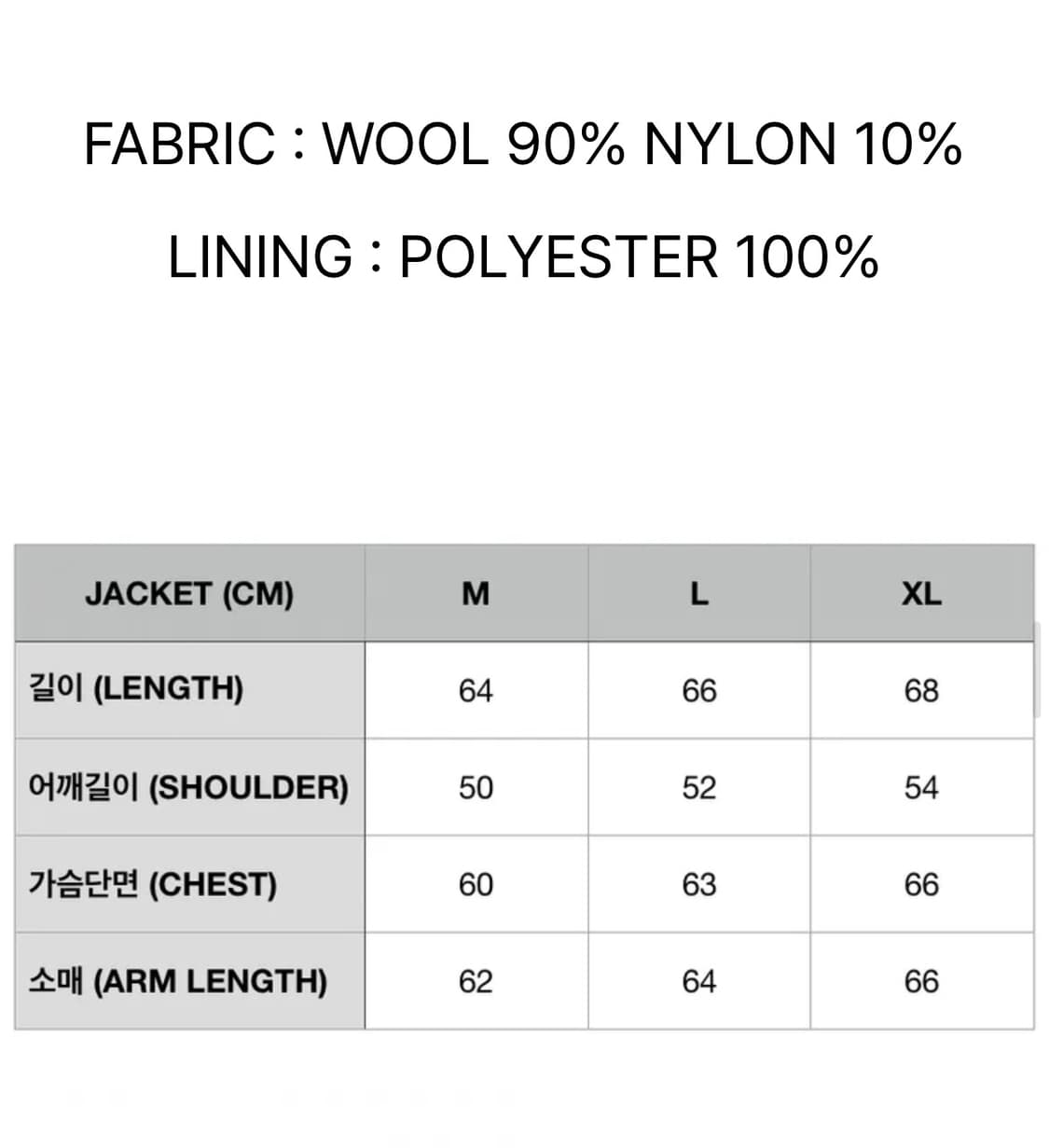 FABRIC : WOOL 90% NYLON 10%

LINING : POLYESTER 100%

| JACKET (CM) | M | L | XL |
|---|---|---|---|
| 길이 (LENGTH) | 64 | 66 | 68 |
| 어깨길이 (SHOULDER) | 50 | 52 | 54 |
| 가슴단면 (CHEST) | 60 | 63 | 66 |
| 소매 (ARM LENGTH) | 62 | 64 | 66 |